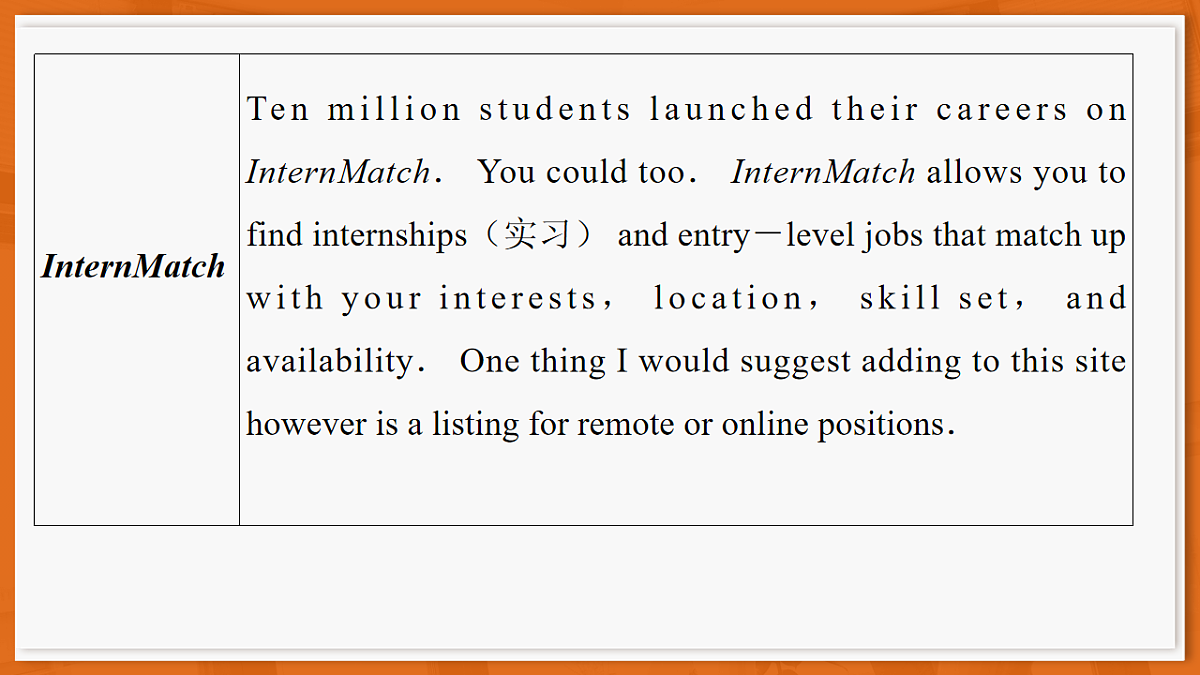 | InternMatch | Ten million students launched their careers on InternMatch． You could too． InternMatch allows you to find internships（实习） and entry－level jobs that match up with your interests， location， skill set， and availability． One thing I would suggest adding to this site however is a listing for remote or online positions． |
|---|---|